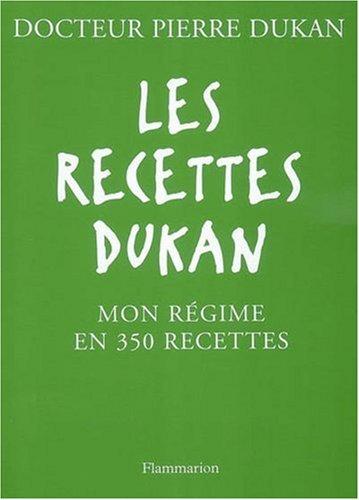 DOCTEUR PIERRE DUKAN

LES RECETTES DUKAN

MON RÉGIME EN 350 RECETTES

Flammarion